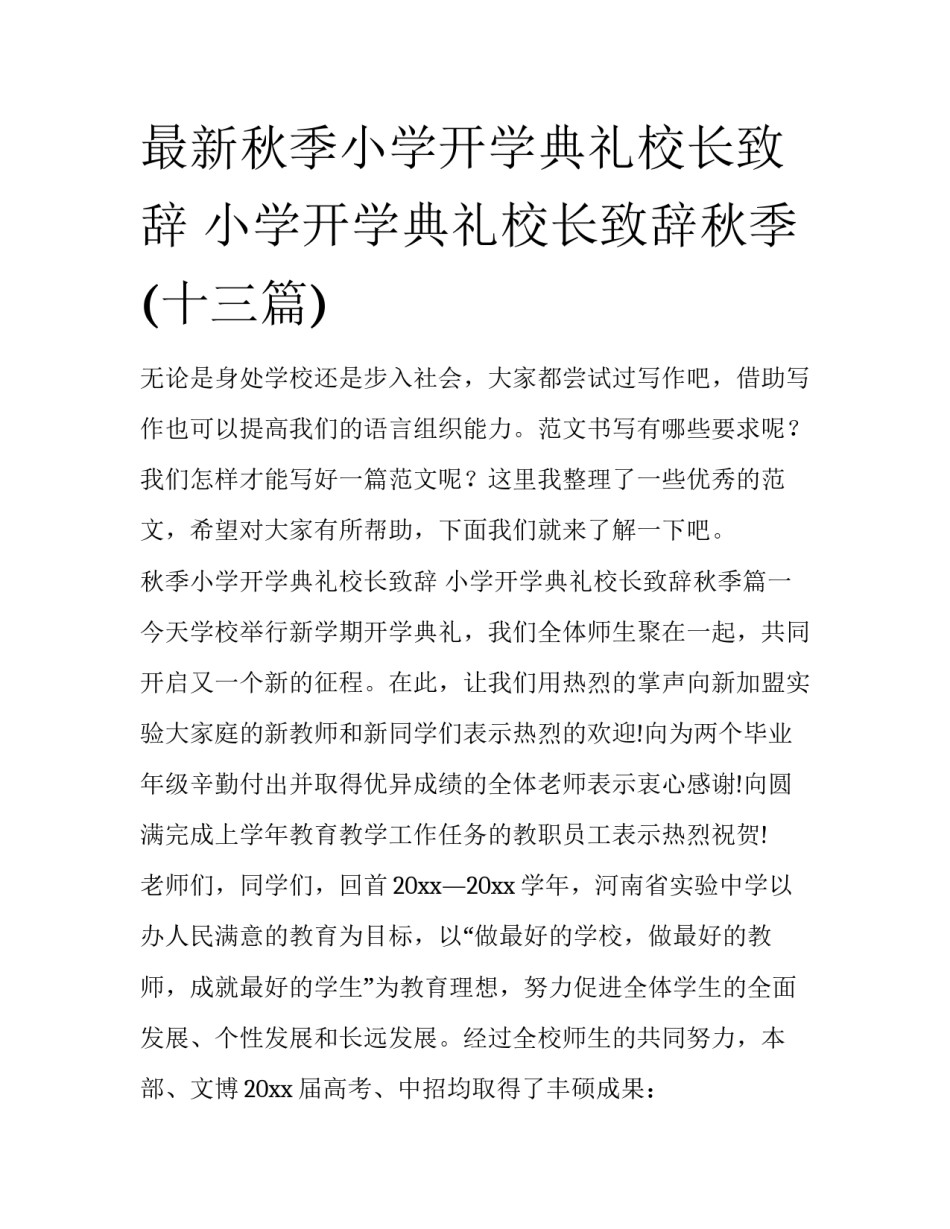 最新秋季小学开学典礼校长致辞 小学开学典礼校长致辞秋季(十三篇)

无论是身处学校还是步入社会，大家都尝试过写作吧，借助写作也可以提高我们的语言组织能力。范文书写有哪些要求呢？我们怎样才能写好一篇范文呢？这里我整理了一些优秀的范文，希望对大家有所帮助，下面我们就来了解一下吧。

秋季小学开学典礼校长致辞 小学开学典礼校长致辞秋季篇一

今天学校举行新学期开学典礼，我们全体师生聚在一起，共同开启又一个新的征程。在此，让我们用热烈的掌声向新加盟实验大家庭的新教师和新同学们表示热烈的欢迎!向为两个毕业年级辛勤付出并取得优异成绩的全体老师表示衷心感谢!向圆满完成上学年教育教学工作任务的教职员工表示热烈祝贺!

老师们，同学们，回首20xx—20xx学年，河南省实验中学以办人民满意的教育为目标，以“做最好的学校，做最好的教师，成就最好的学生”为教育理想，努力促进全体学生的全面发展、个性发展和长远发展。经过全校师生的共同努力，本部、文博20xx届高考、中招均取得了丰硕成果：